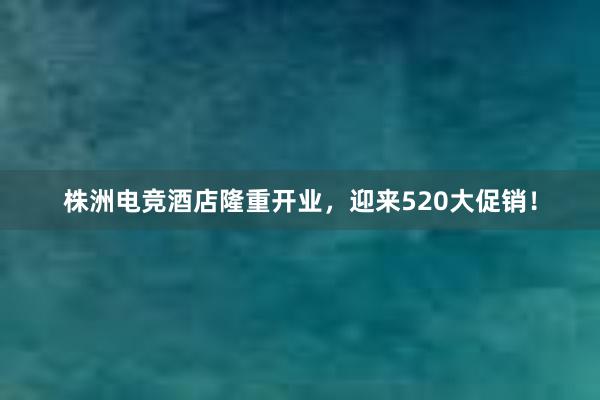 株洲电竞酒店隆重开业，迎来520大促销！